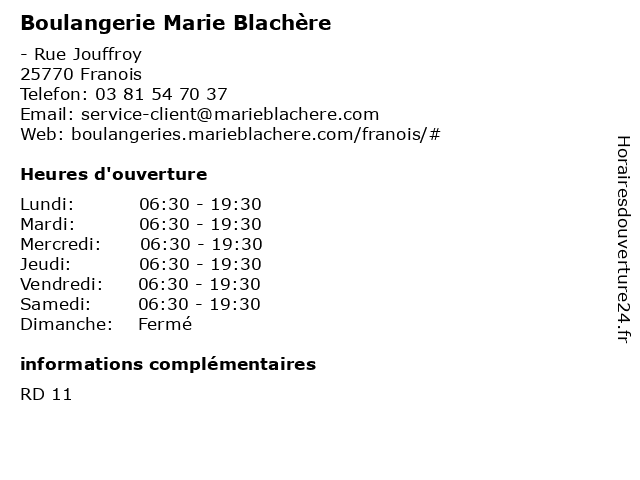 Boulangerie Marie Blachère

- Rue Jouffroy
25770 Franois
Telefon: 03 81 54 70 37
Email: service-client@marieblachere.com
Web: boulangeries.marieblachere.com/franois/#

Heures d'ouverture

| | |
|---|---|
| Lundi: | 06:30 - 19:30 |
| Mardi: | 06:30 - 19:30 |
| Mercredi: | 06:30 - 19:30 |
| Jeudi: | 06:30 - 19:30 |
| Vendredi: | 06:30 - 19:30 |
| Samedi: | 06:30 - 19:30 |
| Dimanche: | Fermé |

informations complémentaires

RD 11

Horairesdouverture24.fr